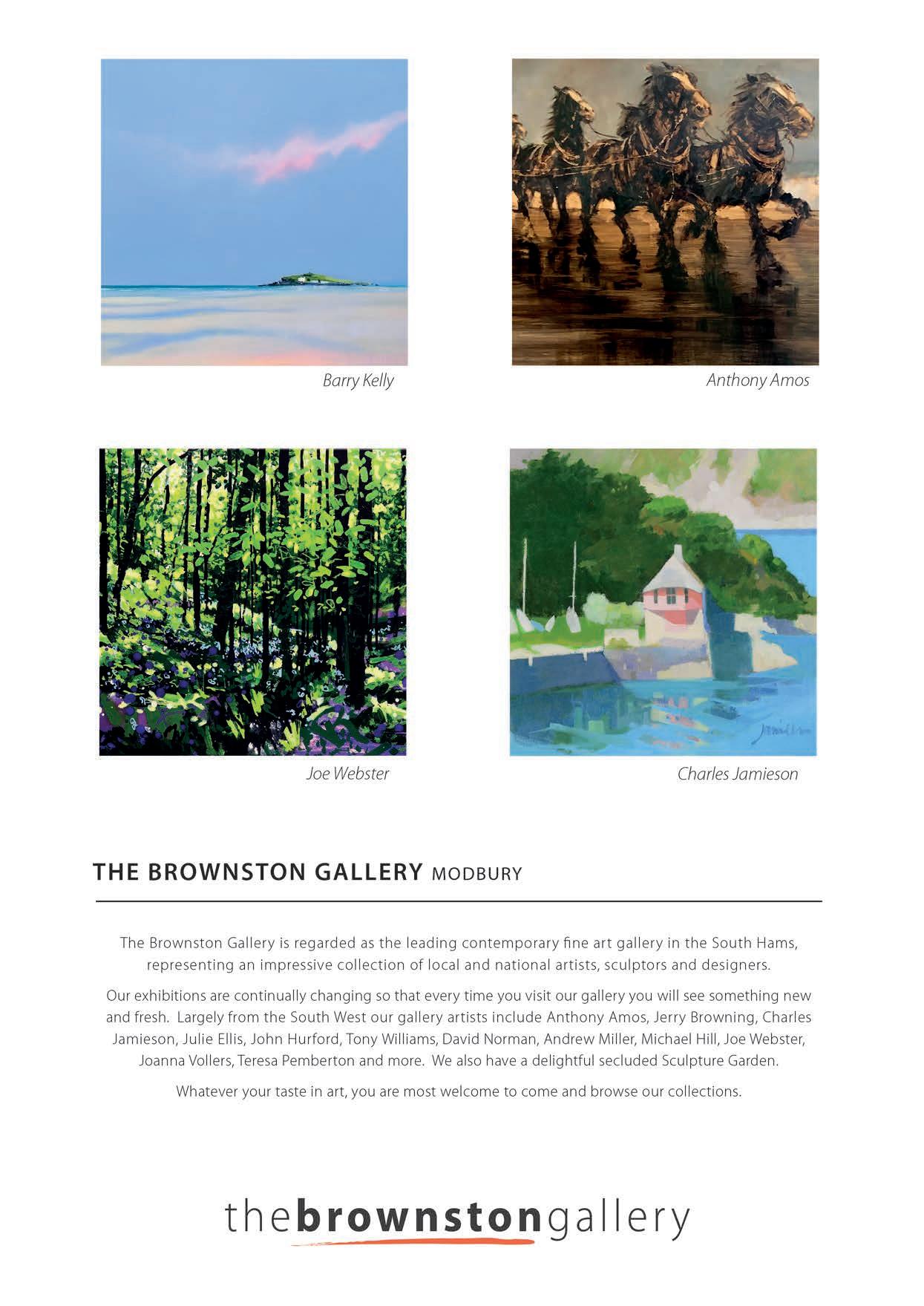 Barry Kelly

Anthony Amos

Joe Webster

Charles Jamieson

THE BROWNSTON GALLERY MODBURY

The Brownston Gallery is regarded as the leading contemporary fine art gallery in the South Hams, representing an impressive collection of local and national artists, sculptors and designers.

Our exhibitions are continually changing so that every time you visit our gallery you will see something new and fresh. Largely from the South West our gallery artists include Anthony Amos, Jerry Browning, Charles Jamieson, Julie Ellis, John Hurford, Tony Williams, David Norman, Andrew Miller, Michael Hill, Joe Webster, Joanna Vollers, Teresa Pemberton and more. We also have a delightful secluded Sculpture Garden.

Whatever your taste in art, you are most welcome to come and browse our collections.

thebrownstongallery